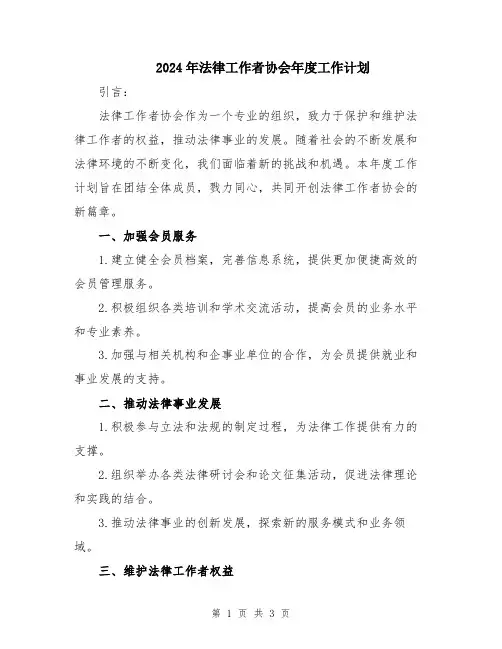 2024年法律工作者协会年度工作计划

引言：

法律工作者协会作为一个专业的组织，致力于保护和维护法律工作者的权益，推动法律事业的发展。随着社会的不断发展和法律环境的不断变化，我们面临着新的挑战和机遇。本年度工作计划旨在团结全体成员，戮力同心，共同开创法律工作者协会的新篇章。

一、加强会员服务

1.建立健全会员档案，完善信息系统，提供更加便捷高效的会员管理服务。

2.积极组织各类培训和学术交流活动，提高会员的业务水平和专业素养。

3.加强与相关机构和企事业单位的合作，为会员提供就业和事业发展的支持。

二、推动法律事业发展

1.积极参与立法和法规的制定过程，为法律工作提供有力的支撑。

2.组织举办各类法律研讨会和论文征集活动，促进法律理论和实践的结合。

3.推动法律事业的创新发展，探索新的服务模式和业务领域。

三、维护法律工作者权益

第 1 页 共 3 页